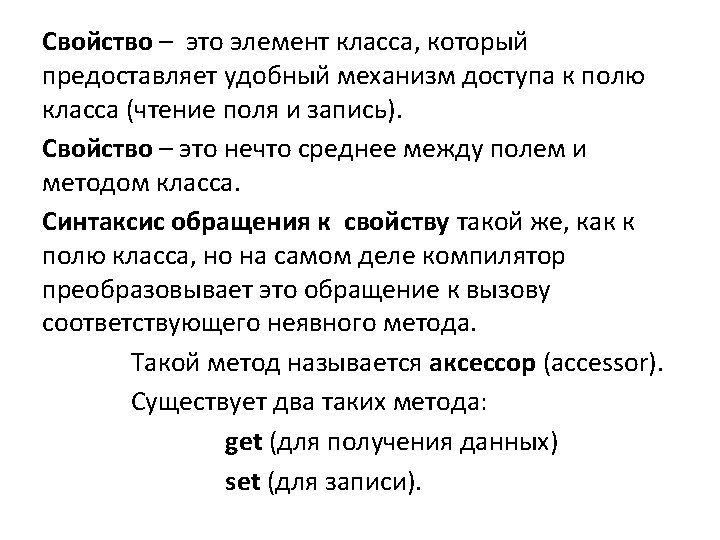 Свойство – это элемент класса, который предоставляет удобный механизм доступа к полю класса (чтение поля и запись).

Свойство – это нечто среднее между полем и методом класса.

Синтаксис обращения к свойству такой же, как к полю класса, но на самом деле компилятор преобразовывает это обращение к вызову соответствующего неявного метода.

Такой метод называется аксессор (accessor).

Существует два таких метода:

get (для получения данных)

set (для записи).